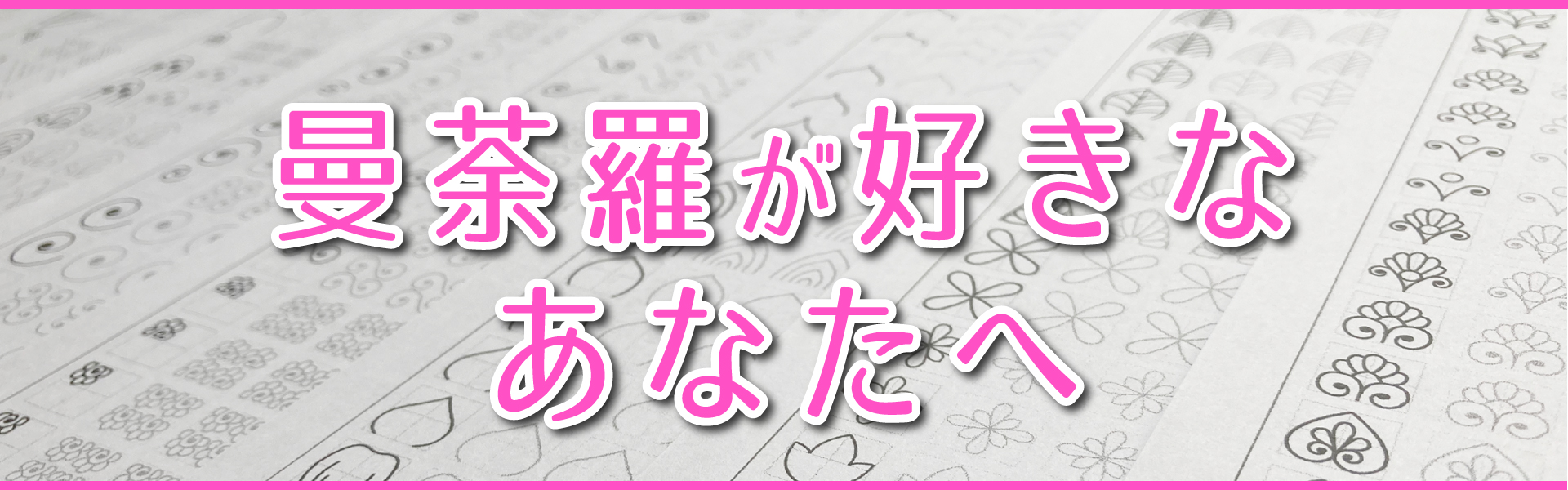 曼荼羅が好きな
あなたへ